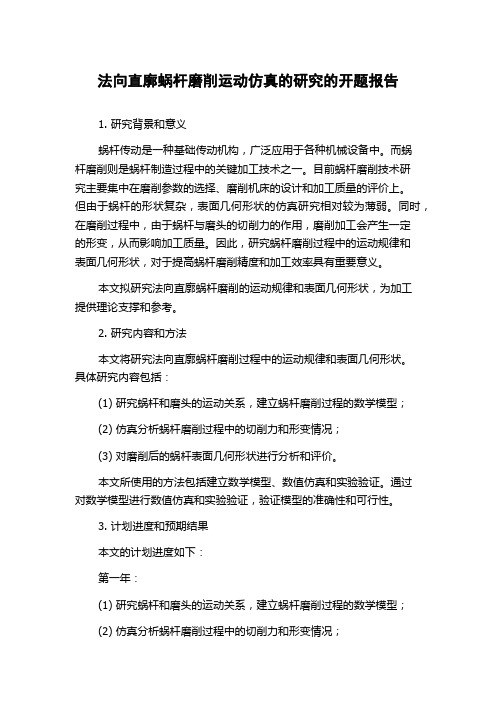 法向直廓蜗杆磨削运动仿真的研究的开题报告

1. 研究背景和意义

蜗杆传动是一种基础传动机构，广泛应用于各种机械设备中。而蜗杆磨削则是蜗杆制造过程中的关键加工技术之一。目前蜗杆磨削技术研究主要集中在磨削参数的选择、磨削机床的设计和加工质量的评价上。但由于蜗杆的形状复杂，表面几何形状的仿真研究相对较为薄弱。同时，在磨削过程中，由于蜗杆与磨头的切削力的作用，磨削加工会产生一定的形变，从而影响加工质量。因此，研究蜗杆磨削过程中的运动规律和表面几何形状，对于提高蜗杆磨削精度和加工效率具有重要意义。

本文拟研究法向直廓蜗杆磨削的运动规律和表面几何形状，为加工提供理论支撑和参考。

2. 研究内容和方法

本文将研究法向直廓蜗杆磨削过程中的运动规律和表面几何形状。具体研究内容包括：

(1) 研究蜗杆和磨头的运动关系，建立蜗杆磨削过程的数学模型；

(2) 仿真分析蜗杆磨削过程中的切削力和形变情况；

(3) 对磨削后的蜗杆表面几何形状进行分析和评价。

本文所使用的方法包括建立数学模型、数值仿真和实验验证。通过对数学模型进行数值仿真和实验验证，验证模型的准确性和可行性。

3. 计划进度和预期结果

本文的计划进度如下：

第一年：

(1) 研究蜗杆和磨头的运动关系，建立蜗杆磨削过程的数学模型；

(2) 仿真分析蜗杆磨削过程中的切削力和形变情况；